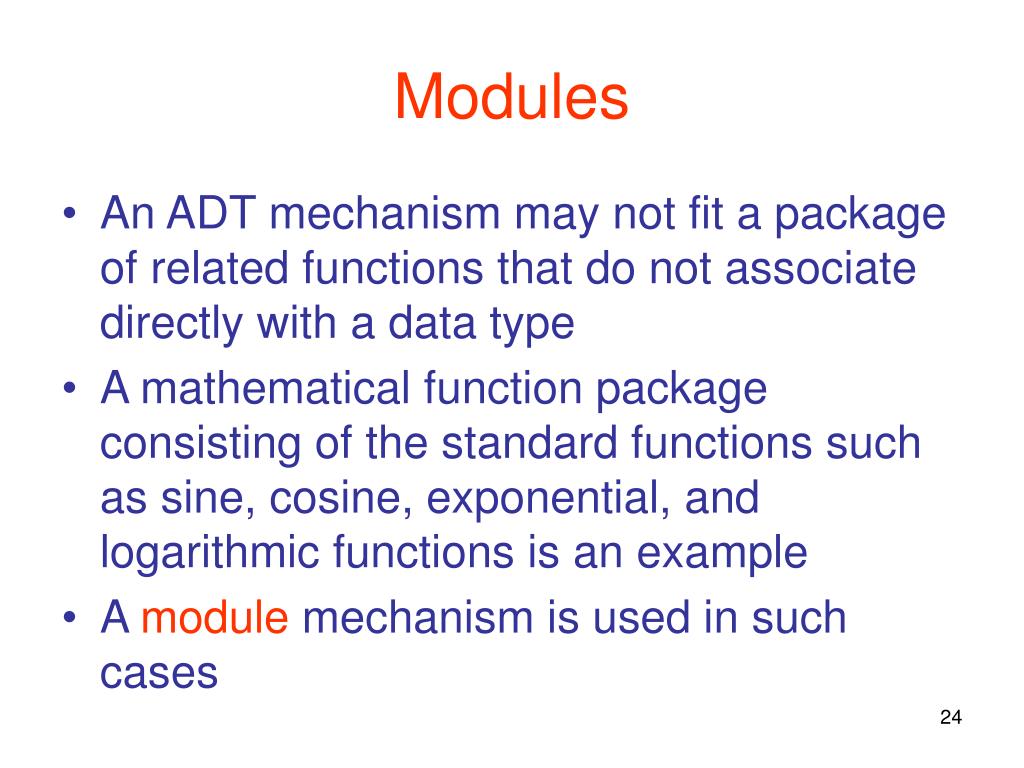 Modules

• An ADT mechanism may not fit a package of related functions that do not associate directly with a data type
• A mathematical function package consisting of the standard functions such as sine, cosine, exponential, and logarithmic functions is an example
• A module mechanism is used in such cases

24